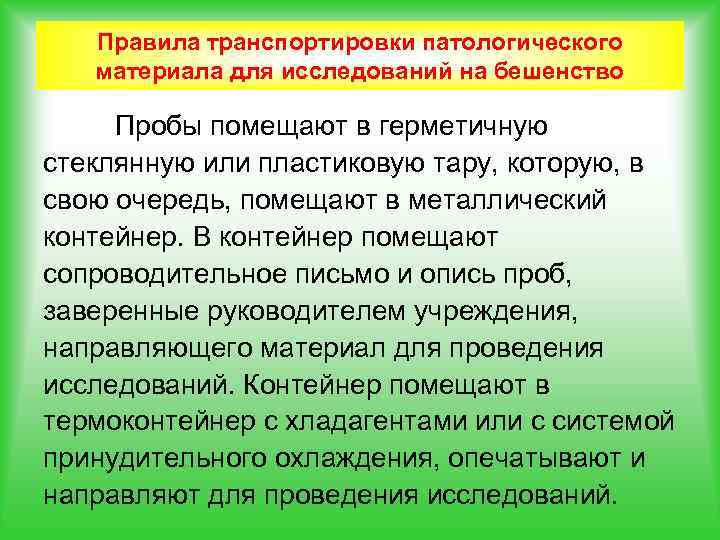 Правила транспортировки патологического материала для исследований на бешенство

Пробы помещают в герметичную стеклянную или пластиковую тару, которую, в свою очередь, помещают в металлический контейнер. В контейнер помещают сопроводительное письмо и опись проб, заверенные руководителем учреждения, направляющего материал для проведения исследований. Контейнер помещают в термоконтейнер с хладагентами или с системой принудительного охлаждения, опечатывают и направляют для проведения исследований.